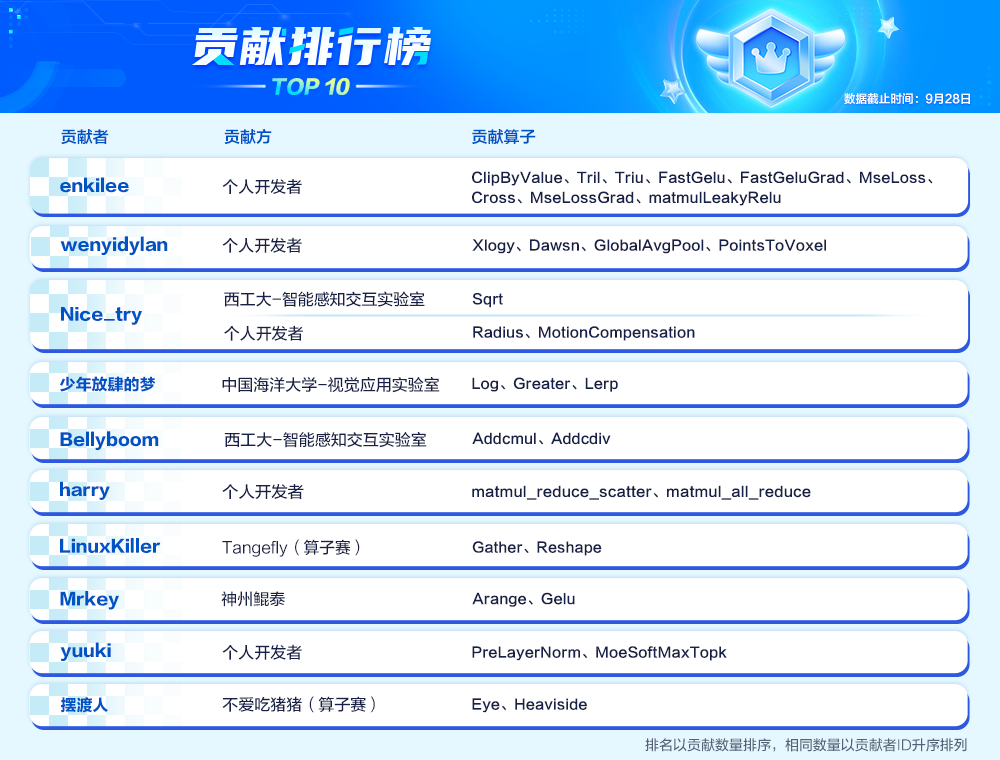 贡献排行榜
TOP 10

数据截止时间：9月28日

| 贡献者 | 贡献方 | 贡献算子 |
|---|---|---|
| enkilee | 个人开发者 | ClipByValue、Tril、Triu、FastGelu、FastGeluGrad、MseLoss、Cross、MseLossGrad、matmulLeakyRelu |
| wenyidylan | 个人开发者 | Xlogy、Dawsn、GlobalAvgPool、PointsToVoxel |
| Nice_try | 西工大-智能感知交互实验室 | Sqrt |
|  | 个人开发者 | Radius、MotionCompensation |
| 少年放肆的梦 | 中国海洋大学-视觉应用实验室 | Log、Greater、Lerp |
| Bellyboom | 西工大-智能感知交互实验室 | Addcmul、Addcdiv |
| harry | 个人开发者 | matmul_reduce_scatter、matmul_all_reduce |
| LinuxKiller | Tangefly（算子赛） | Gather、Reshape |
| Mrkey | 神州鲲泰 | Arange、Gelu |
| yuuki | 个人开发者 | PreLayerNorm、MoeSoftMaxTopk |
| 摆渡人 | 不爱吃猪猪（算子赛） | Eye、Heaviside |

排名以贡献数量排序，相同数量以贡献者ID升序排列